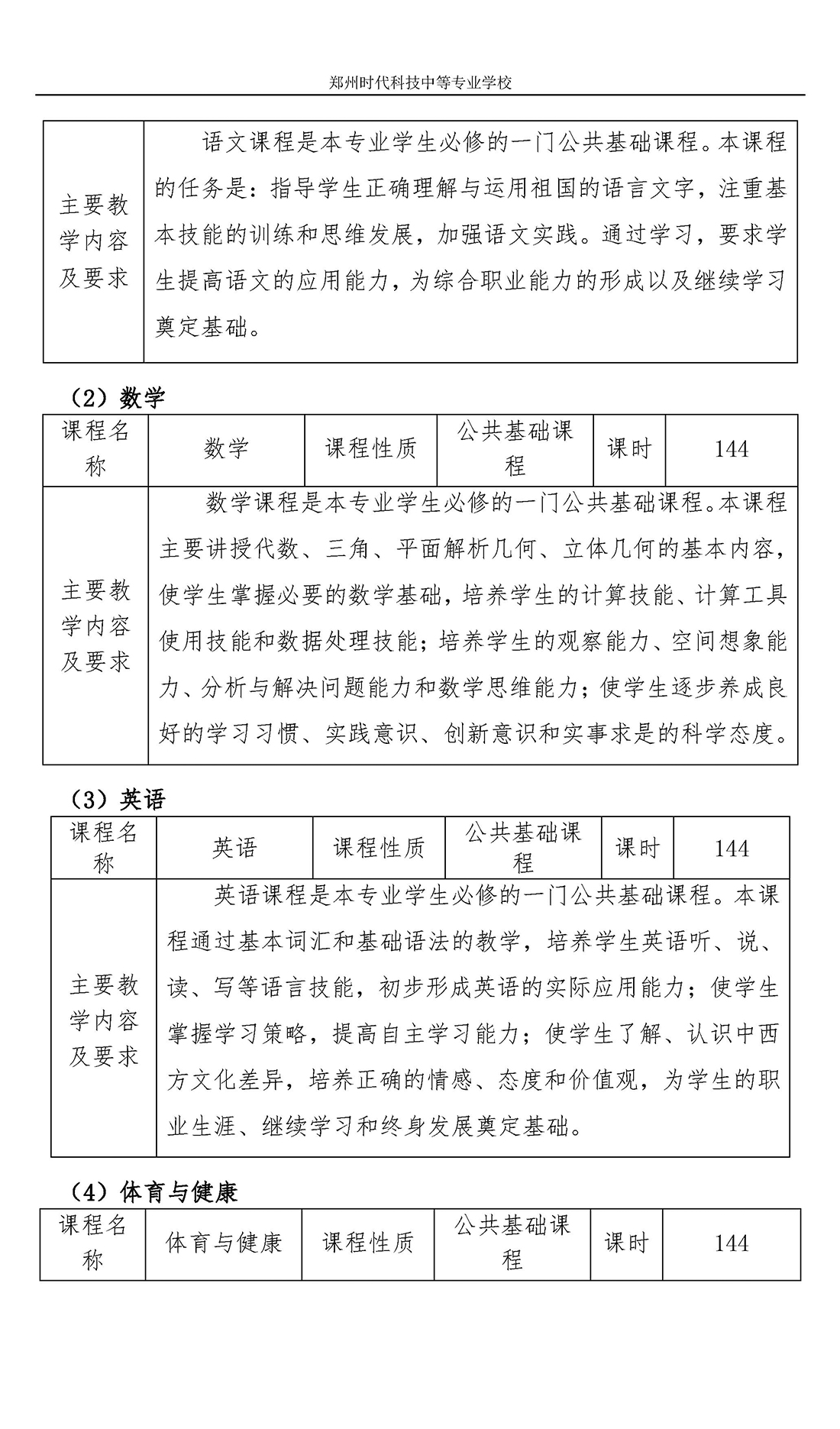 郑州时代科技中等专业学校

| 主要教学内容及要求 | 语文课程是本专业学生必修的一门公共基础课程。本课程的任务是：指导学生正确理解与运用祖国的语言文字，注重基本技能的训练和思维发展，加强语文实践。通过学习，要求学生提高语文的应用能力，为综合职业能力的形成以及继续学习奠定基础。 |
|---|---|

（2）数学

| 课程名称 | 数学 | 课程性质 | 公共基础课程 | 课时 | 144 |
|---|---|---|---|---|---|
| 主要教学内容及要求 | 数学课程是本专业学生必修的一门公共基础课程。本课程主要讲授代数、三角、平面解析几何、立体几何的基本内容，使学生掌握必要的数学基础，培养学生的计算技能、计算工具使用技能和数据处理技能；培养学生的观察能力、空间想象能力、分析与解决问题能力和数学思维能力；使学生逐步养成良好的学习习惯、实践意识、创新意识和实事求是的科学态度。 | | | | |

（3）英语

| 课程名称 | 英语 | 课程性质 | 公共基础课程 | 课时 | 144 |
|---|---|---|---|---|---|
| 主要教学内容及要求 | 英语课程是本专业学生必修的一门公共基础课程。本课程通过基本词汇和基础语法的教学，培养学生英语听、说、读、写等语言技能，初步形成英语的实际应用能力；使学生掌握学习策略，提高自主学习能力；使学生了解、认识中西方文化差异，培养正确的情感、态度和价值观，为学生的职业生涯、继续学习和终身发展奠定基础。 | | | | |

（4）体育与健康

| 课程名称 | 体育与健康 | 课程性质 | 公共基础课程 | 课时 | 144 |
|---|---|---|---|---|---|